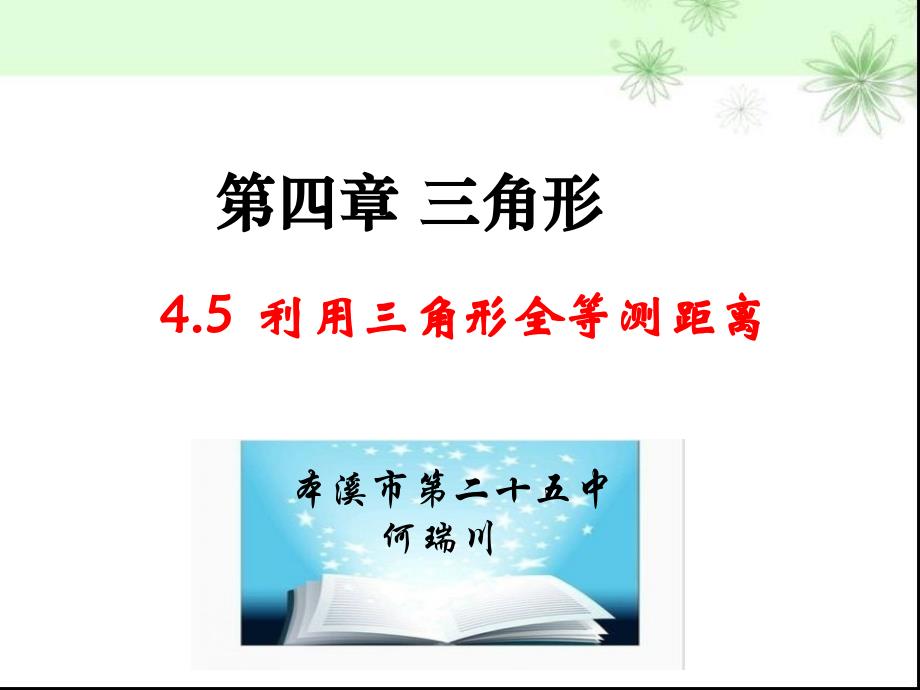 第四章 三角形

4.5 利用三角形全等测距离

本溪市第二十五中
何瑞川